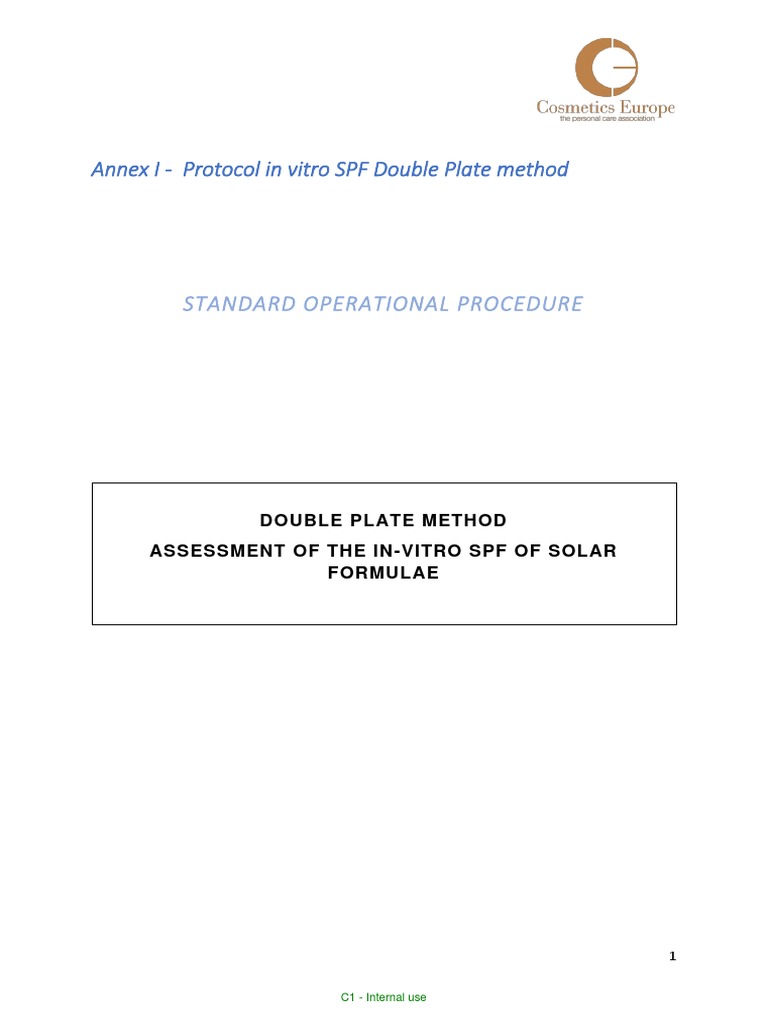 Cosmetics Europe
the personal care association

Annex I - Protocol in vitro SPF Double Plate method

STANDARD OPERATIONAL PROCEDURE

DOUBLE PLATE METHOD
ASSESSMENT OF THE IN-VITRO SPF OF SOLAR FORMULAE

1

C1 - Internal use